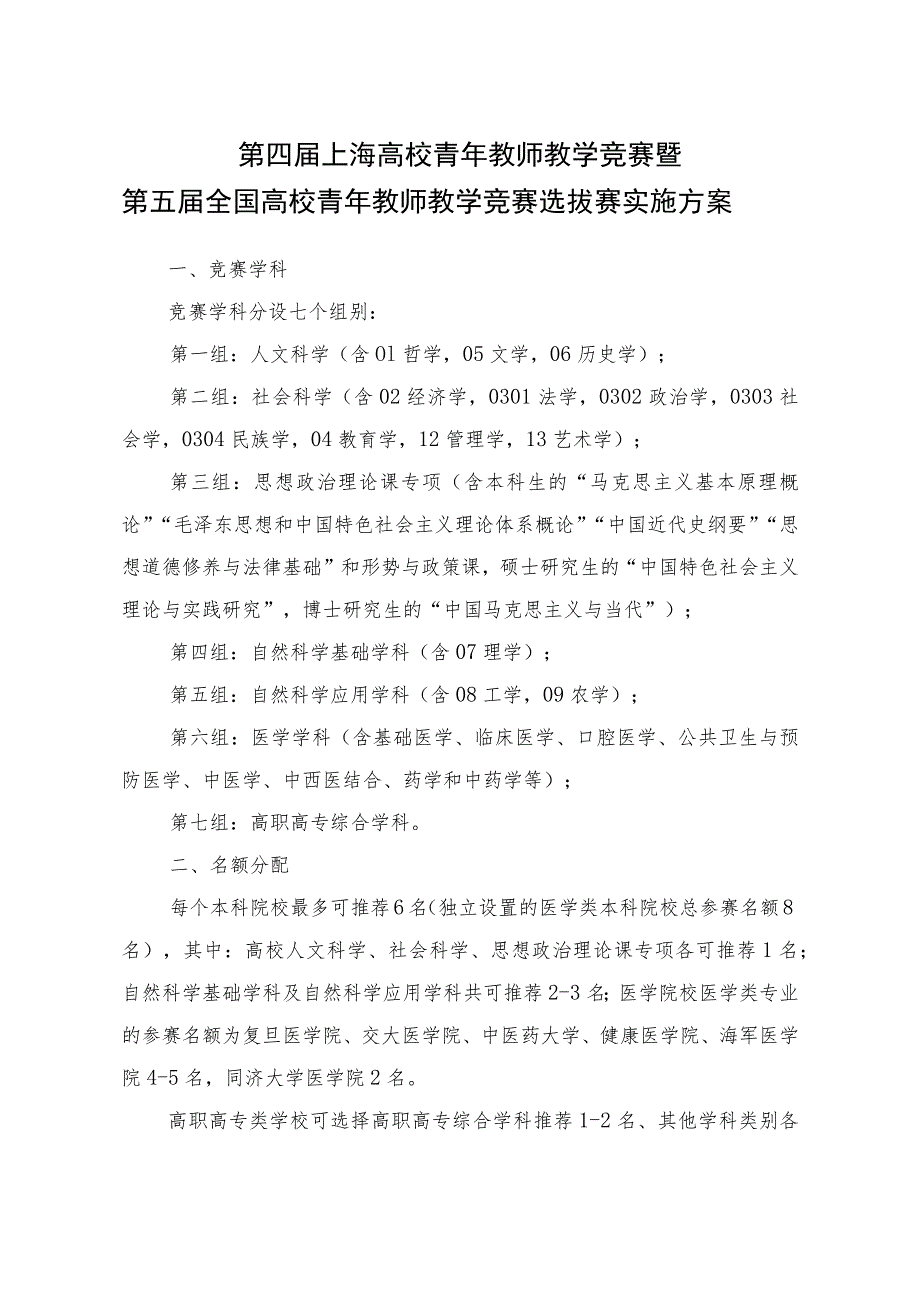 第四届上海高校青年教师教学竞赛暨
第五届全国高校青年教师教学竞赛选拔赛实施方案

一、竞赛学科

竞赛学科分设七个组别：

第一组：人文科学（含01哲学，05文学，06历史学）；

第二组：社会科学（含02经济学，0301法学，0302政治学，0303社会学，0304民族学，04教育学，12管理学，13艺术学）；

第三组：思想政治理论课专项（含本科生的“马克思主义基本原理概论”“毛泽东思想和中国特色社会主义理论体系概论”“中国近代史纲要”“思想道德修养与法律基础”和形势与政策课，硕士研究生的“中国特色社会主义理论与实践研究”，博士研究生的“中国马克思主义与当代”）；

第四组：自然科学基础学科（含07理学）；

第五组：自然科学应用学科（含08工学，09农学）；

第六组：医学学科（含基础医学、临床医学、口腔医学、公共卫生与预防医学、中医学、中西医结合、药学和中药学等）；

第七组：高职高专综合学科。

二、名额分配

每个本科院校最多可推荐6名(独立设置的医学类本科院校总参赛名额8名)，其中：高校人文科学、社会科学、思想政治理论课专项各可推荐1名;自然科学基础学科及自然科学应用学科共可推荐2-3名;医学院校医学类专业的参赛名额为复旦医学院、交大医学院、中医药大学、健康医学院、海军医学院4-5名，同济大学医学院2名。

高职高专类学校可选择高职高专综合学科推荐1-2名、其他学科类别各